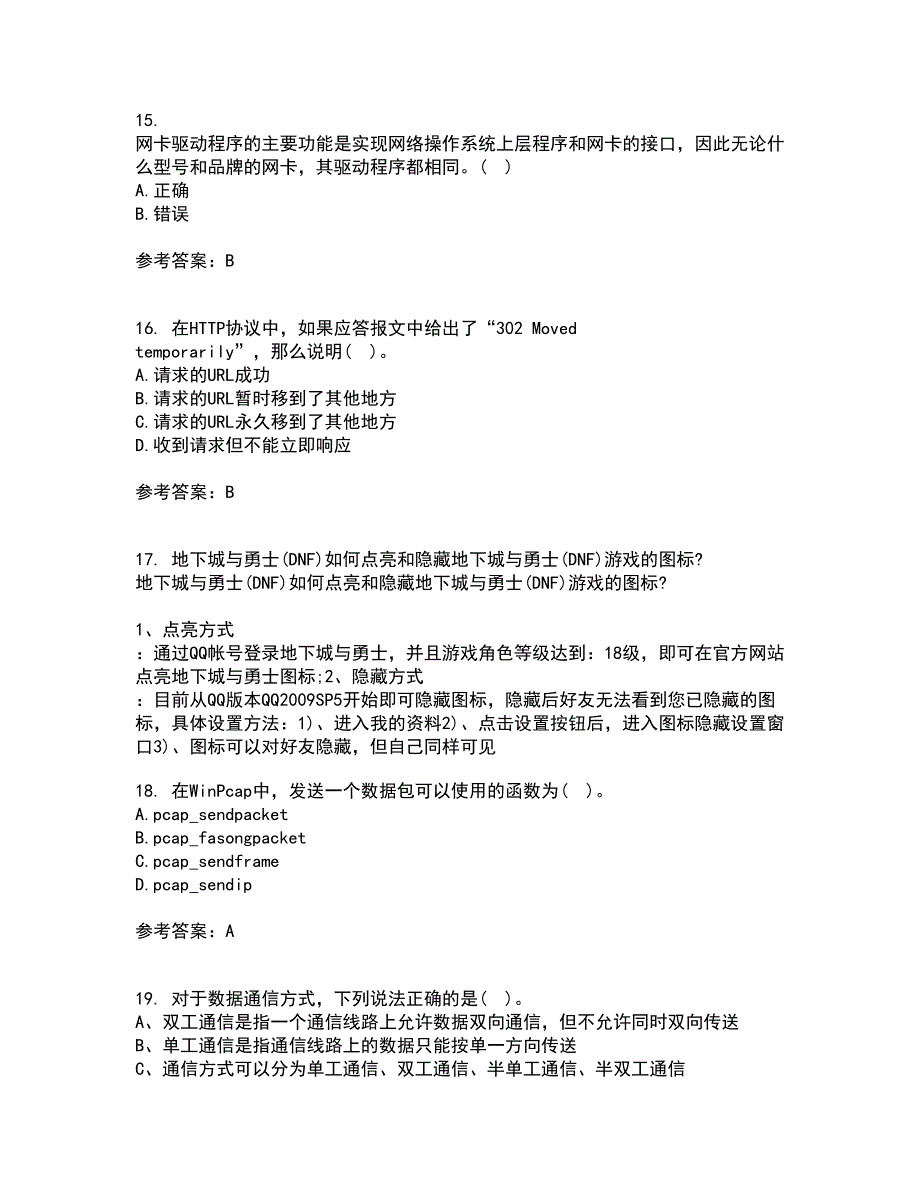 15.
网卡驱动程序的主要功能是实现网络操作系统上层程序和网卡的接口，因此无论什么型号和品牌的网卡，其驱动程序都相同。( )
A.正确
B.错误

参考答案：B

16. 在HTTP协议中，如果应答报文中给出了“302 Moved temporarily”，那么说明( )。
A.请求的URL成功
B.请求的URL暂时移到了其他地方
C.请求的URL永久移到了其他地方
D.收到请求但不能立即响应

参考答案：B

17. 地下城与勇士(DNF)如何点亮和隐藏地下城与勇士(DNF)游戏的图标?
地下城与勇士(DNF)如何点亮和隐藏地下城与勇士(DNF)游戏的图标?

1、点亮方式
：通过QQ帐号登录地下城与勇士，并且游戏角色等级达到：18级，即可在官方网站点亮地下城与勇士图标;2、隐藏方式
：目前从QQ版本QQ2009SP5开始即可隐藏图标，隐藏后好友无法看到您已隐藏的图标，具体设置方法：1)、进入我的资料2)、点击设置按钮后，进入图标隐藏设置窗口3)、图标可以对好友隐藏，但自己同样可见

18. 在WinPcap中，发送一个数据包可以使用的函数为( )。
A.pcap_sendpacket
B.pcap_fasongpacket
C.pcap_sendframe
D.pcap_sendip

参考答案：A

19. 对于数据通信方式，下列说法正确的是( )。
A、双工通信是指一个通信线路上允许数据双向通信，但不允许同时双向传送
B、单工通信是指通信线路上的数据只能按单一方向传送
C、通信方式可以分为单工通信、双工通信、半单工通信、半双工通信